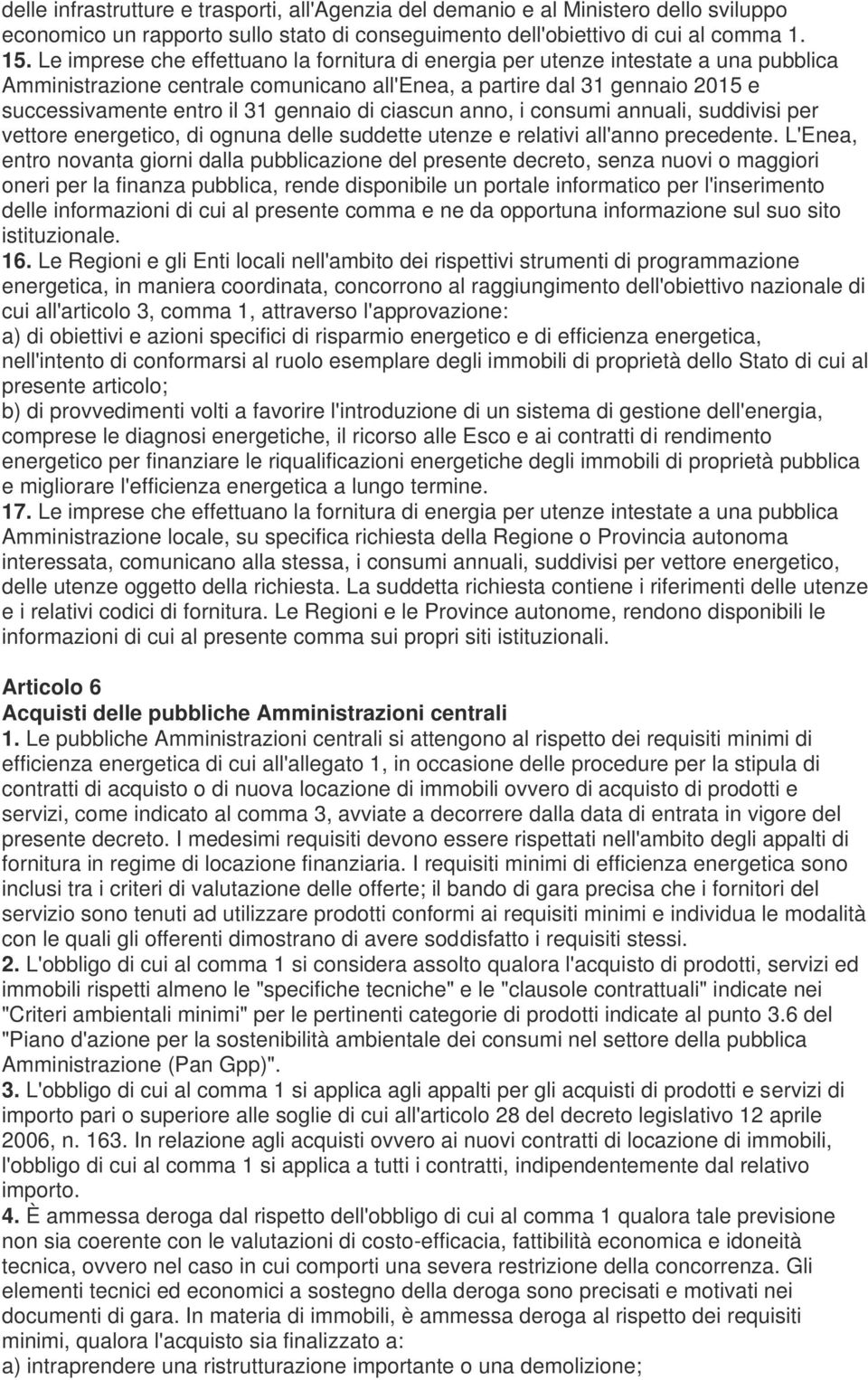 delle infrastrutture e trasporti, all'Agenzia del demanio e al Ministero dello sviluppo economico un rapporto sullo stato di conseguimento dell'obiettivo di cui al comma 1.
15. Le imprese che effettuano la fornitura di energia per utenze intestate a una pubblica Amministrazione centrale comunicano all'Enea, a partire dal 31 gennaio 2015 e successivamente entro il 31 gennaio di ciascun anno, i consumi annuali, suddivisi per vettore energetico, di ognuna delle suddette utenze e relativi all'anno precedente. L'Enea, entro novanta giorni dalla pubblicazione del presente decreto, senza nuovi o maggiori oneri per la finanza pubblica, rende disponibile un portale informatico per l'inserimento delle informazioni di cui al presente comma e ne da opportuna informazione sul suo sito istituzionale.
16. Le Regioni e gli Enti locali nell'ambito dei rispettivi strumenti di programmazione energetica, in maniera coordinata, concorrono al raggiungimento dell'obiettivo nazionale di cui all'articolo 3, comma 1, attraverso l'approvazione:
a) di obiettivi e azioni specifici di risparmio energetico e di efficienza energetica, nell'intento di conformarsi al ruolo esemplare degli immobili di proprietà dello Stato di cui al presente articolo;
b) di provvedimenti volti a favorire l'introduzione di un sistema di gestione dell'energia, comprese le diagnosi energetiche, il ricorso alle Esco e ai contratti di rendimento energetico per finanziare le riqualificazioni energetiche degli immobili di proprietà pubblica e migliorare l'efficienza energetica a lungo termine.
17. Le imprese che effettuano la fornitura di energia per utenze intestate a una pubblica Amministrazione locale, su specifica richiesta della Regione o Provincia autonoma interessata, comunicano alla stessa, i consumi annuali, suddivisi per vettore energetico, delle utenze oggetto della richiesta. La suddetta richiesta contiene i riferimenti delle utenze e i relativi codici di fornitura. Le Regioni e le Province autonome, rendono disponibili le informazioni di cui al presente comma sui propri siti istituzionali.

Articolo 6
Acquisti delle pubbliche Amministrazioni centrali
1. Le pubbliche Amministrazioni centrali si attengono al rispetto dei requisiti minimi di efficienza energetica di cui all'allegato 1, in occasione delle procedure per la stipula di contratti di acquisto o di nuova locazione di immobili ovvero di acquisto di prodotti e servizi, come indicato al comma 3, avviate a decorrere dalla data di entrata in vigore del presente decreto. I medesimi requisiti devono essere rispettati nell'ambito degli appalti di fornitura in regime di locazione finanziaria. I requisiti minimi di efficienza energetica sono inclusi tra i criteri di valutazione delle offerte; il bando di gara precisa che i fornitori del servizio sono tenuti ad utilizzare prodotti conformi ai requisiti minimi e individua le modalità con le quali gli offerenti dimostrano di avere soddisfatto i requisiti stessi.
2. L'obbligo di cui al comma 1 si considera assolto qualora l'acquisto di prodotti, servizi ed immobili rispetti almeno le "specifiche tecniche" e le "clausole contrattuali" indicate nei "Criteri ambientali minimi" per le pertinenti categorie di prodotti indicate al punto 3.6 del "Piano d'azione per la sostenibilità ambientale dei consumi nel settore della pubblica Amministrazione (Pan Gpp)".
3. L'obbligo di cui al comma 1 si applica agli appalti per gli acquisti di prodotti e servizi di importo pari o superiore alle soglie di cui all'articolo 28 del decreto legislativo 12 aprile 2006, n. 163. In relazione agli acquisti ovvero ai nuovi contratti di locazione di immobili, l'obbligo di cui al comma 1 si applica a tutti i contratti, indipendentemente dal relativo importo.
4. È ammessa deroga dal rispetto dell'obbligo di cui al comma 1 qualora tale previsione non sia coerente con le valutazioni di costo-efficacia, fattibilità economica e idoneità tecnica, ovvero nel caso in cui comporti una severa restrizione della concorrenza. Gli elementi tecnici ed economici a sostegno della deroga sono precisati e motivati nei documenti di gara. In materia di immobili, è ammessa deroga al rispetto dei requisiti minimi, qualora l'acquisto sia finalizzato a:
a) intraprendere una ristrutturazione importante o una demolizione;